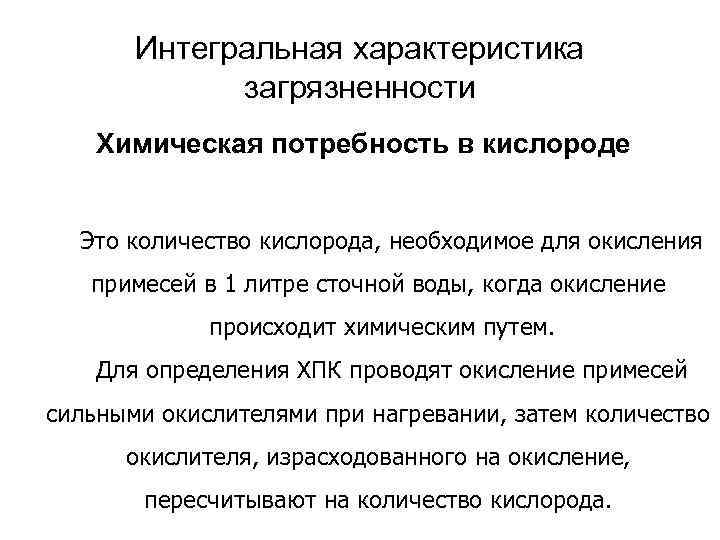 Интегральная характеристика загрязненности

Химическая потребность в кислороде

Это количество кислорода, необходимое для окисления примесей в 1 литре сточной воды, когда окисление происходит химическим путем.

Для определения ХПК проводят окисление примесей сильными окислителями при нагревании, затем количество окислителя, израсходованного на окисление, пересчитывают на количество кислорода.